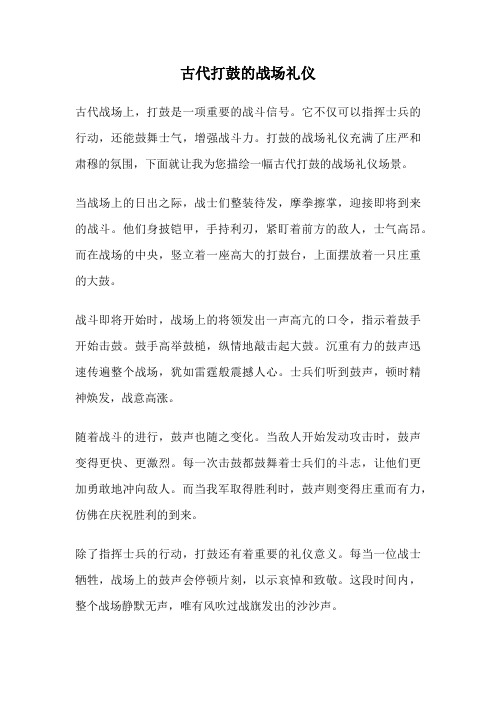 古代打鼓的战场礼仪

古代战场上，打鼓是一项重要的战斗信号。它不仅可以指挥士兵的行动，还能鼓舞士气，增强战斗力。打鼓的战场礼仪充满了庄严和肃穆的氛围，下面就让我为您描绘一幅古代打鼓的战场礼仪场景。

当战场上的日出之际，战士们整装待发，摩拳擦掌，迎接即将到来的战斗。他们身披铠甲，手持利刃，紧盯着前方的敌人，士气高昂。而在战场的中央，竖立着一座高大的打鼓台，上面摆放着一只庄重的大鼓。

战斗即将开始时，战场上的将领发出一声高亢的口令，指示着鼓手开始击鼓。鼓手高举鼓槌，纵情地敲击起大鼓。沉重有力的鼓声迅速传遍整个战场，犹如雷霆般震撼人心。士兵们听到鼓声，顿时精神焕发，战意高涨。

随着战斗的进行，鼓声也随之变化。当敌人开始发动攻击时，鼓声变得更快、更激烈。每一次击鼓都鼓舞着士兵们的斗志，让他们更加勇敢地冲向敌人。而当我军取得胜利时，鼓声则变得庄重而有力，仿佛在庆祝胜利的到来。

除了指挥士兵的行动，打鼓还有着重要的礼仪意义。每当一位战士牺牲，战场上的鼓声会停顿片刻，以示哀悼和致敬。这段时间内，整个战场静默无声，唯有风吹过战旗发出的沙沙声。